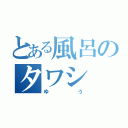 とある風呂のタワシ
ゆう